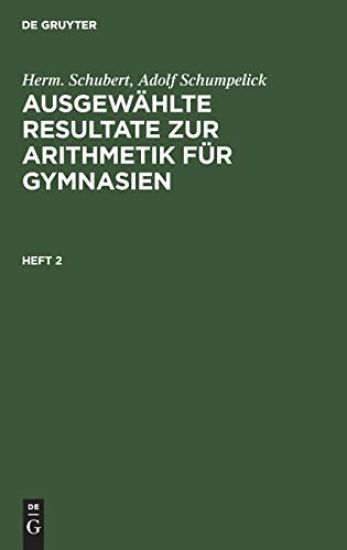 DE GRUYTER

Herm. Schubert, Adolf Schumpelick

AUSGEWÄHLTE RESULTATE ZUR ARITHMETIK FÜR GYMNASIEN

HEFT 2

DE
G